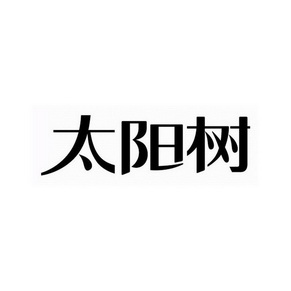 太阳树